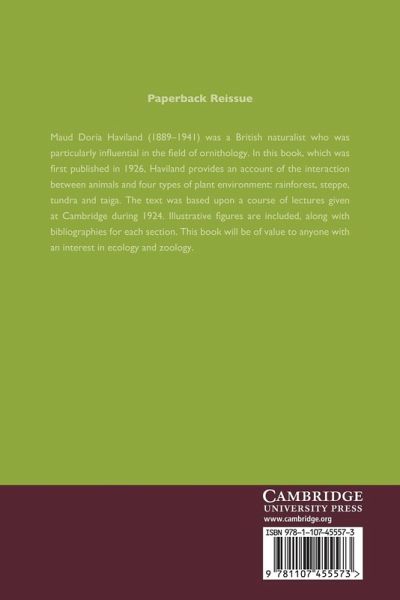 Paperback Reissue

Maud Doria Haviland (1889–1941) was a British naturalist who was particularly influential in the field of ornithology. In this book, which was first published in 1926, Haviland provides an account of the interaction between animals and four types of plant environment: rainforest, steppe, tundra and taiga. The text was based upon a course of lectures given at Cambridge during 1924. Illustrative figures are included, along with bibliographies for each section. This book will be of value to anyone with an interest in ecology and zoology.

CAMBRIDGE
UNIVERSITY PRESS
www.cambridge.org

ISBN 978-1-107-45557-3

9 781107 455573 >